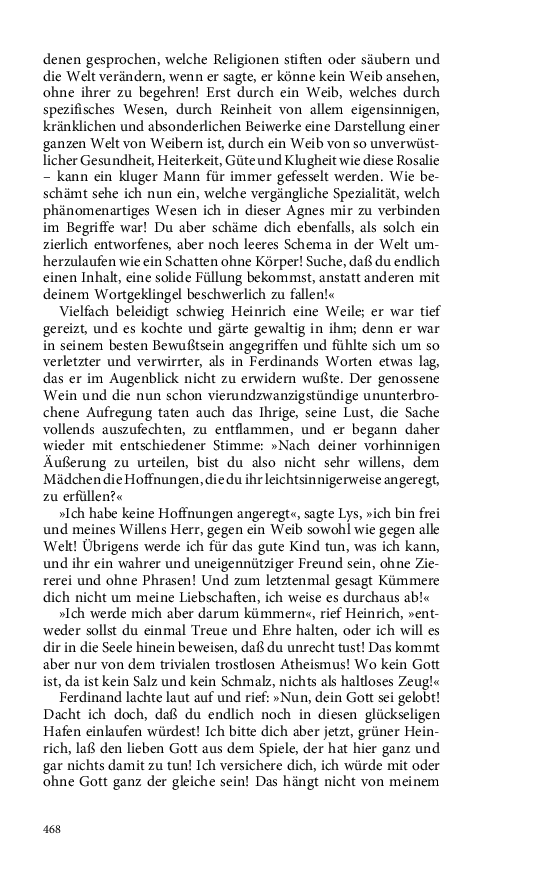 denen gesprochen, welche Religionen stiften oder säubern und die Welt verändern, wenn er sagte, er könne kein Weib ansehen, ohne ihrer zu begehren! Erst durch ein Weib, welches durch spezifisches Wesen, durch Reinheit von allem eigensinnigen, kränklichen und absonderlichen Beiwerke eine Darstellung einer ganzen Welt von Weibern ist, durch ein Weib von so unverwüstlicher Gesundheit, Heiterkeit, Güte und Klugheit wie diese Rosalie – kann ein kluger Mann für immer gefesselt werden. Wie beschämt sehe ich nun ein, welche vergängliche Spezialität, welch phänomenartiges Wesen ich in dieser Agnes mir zu verbinden im Begriffe war! Du aber schäme dich ebenfalls, als solch ein zierlich entworfenes, aber noch leeres Schema in der Welt umherzulaufen wie ein Schatten ohne Körper! Suche, daß du endlich einen Inhalt, eine solide Füllung bekommst, anstatt anderen mit deinem Wortgeklingel beschwerlich zu fallen!«

Vielfach beleidigt schwieg Heinrich eine Weile; er war tief gereizt, und es kochte und gärte gewaltig in ihm; denn er war in seinem besten Bewußtsein angegriffen und fühlte sich um so verletzter und verwirrter, als in Ferdinands Worten etwas lag, das er im Augenblick nicht zu erwidern wußte. Der genossene Wein und die nun schon vierundzwanzigstündige ununterbrochene Aufregung taten auch das Ihrige, seine Lust, die Sache vollends auszufechten, zu entflammen, und er begann daher wieder mit entschiedener Stimme: »Nach deiner vorhinnigen Äußerung zu urteilen, bist du also nicht sehr willens, dem Mädchen die Hoffnungen, die du ihr leichtsinnigerweise angeregt, zu erfüllen?«

»Ich habe keine Hoffnungen angeregt«, sagte Lys, »ich bin frei und meines Willens Herr, gegen ein Weib sowohl wie gegen alle Welt! Übrigens werde ich für das gute Kind tun, was ich kann, und ihr ein wahrer und uneigennütziger Freund sein, ohne Ziererei und ohne Phrasen! Und zum letztenmal gesagt Kümmere dich nicht um meine Liebschaften, ich weise es durchaus ab!«

»Ich werde mich aber darum kümmern«, rief Heinrich, »entweder sollst du einmal Treue und Ehre halten, oder ich will es dir in die Seele hinein beweisen, daß du unrecht tust! Das kommt aber nur von dem trivialen trostlosen Atheismus! Wo kein Gott ist, da ist kein Salz und kein Schmalz, nichts als haltloses Zeug!«

Ferdinand lachte laut auf und rief: »Nun, dein Gott sei gelobt! Dacht ich doch, daß du endlich noch in diesen glückseligen Hafen einlaufen würdest! Ich bitte dich aber jetzt, grüner Heinrich, laß den lieben Gott aus dem Spiele, der hat hier ganz und gar nichts damit zu tun! Ich versichere dich, ich würde mit oder ohne Gott ganz der gleiche sein! Das hängt nicht von meinem

468